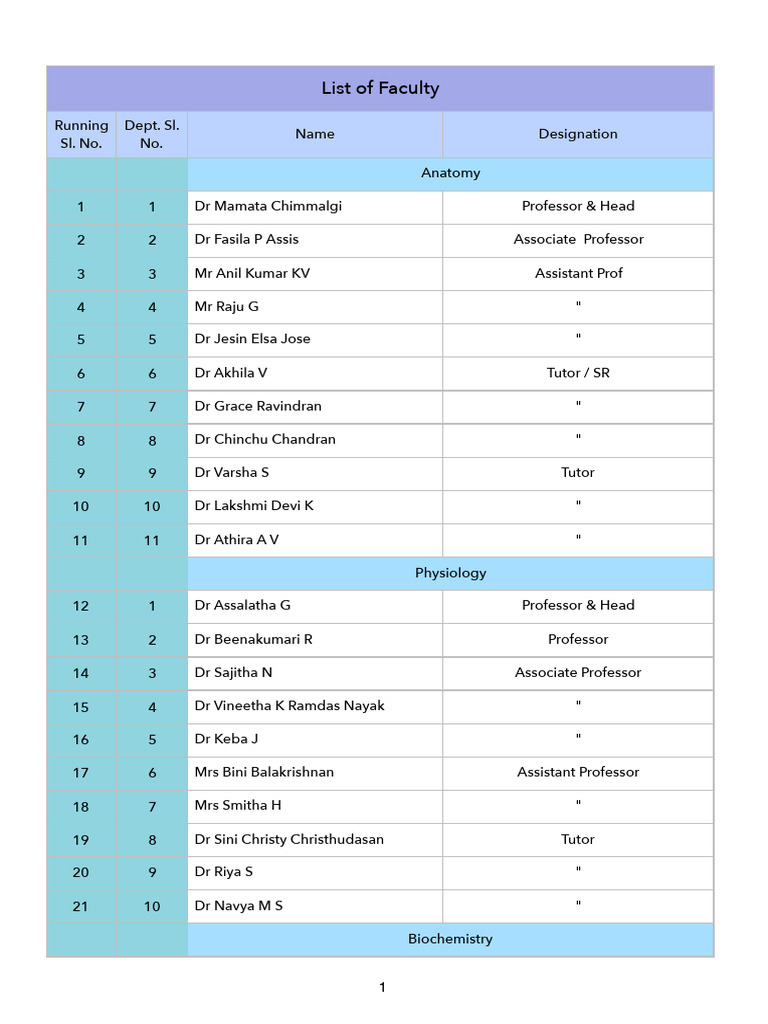 List of Faculty

| Running Sl. No. | Dept. Sl. No. | Name | Designation |
|---|---|---|---|
| | | Anatomy | |
| 1 | 1 | Dr Mamata Chimmalgi | Professor & Head |
| 2 | 2 | Dr Fasila P Assis | Associate Professor |
| 3 | 3 | Mr Anil Kumar KV | Assistant Prof |
| 4 | 4 | Mr Raju G | " |
| 5 | 5 | Dr Jesin Elsa Jose | " |
| 6 | 6 | Dr Akhila V | Tutor / SR |
| 7 | 7 | Dr Grace Ravindran | " |
| 8 | 8 | Dr Chinchu Chandran | " |
| 9 | 9 | Dr Varsha S | Tutor |
| 10 | 10 | Dr Lakshmi Devi K | " |
| 11 | 11 | Dr Athira A V | " |
| | | Physiology | |
| 12 | 1 | Dr Assalatha G | Professor & Head |
| 13 | 2 | Dr Beenakumari R | Professor |
| 14 | 3 | Dr Sajitha N | Associate Professor |
| 15 | 4 | Dr Vineetha K Ramdas Nayak | " |
| 16 | 5 | Dr Keba J | " |
| 17 | 6 | Mrs Bini Balakrishnan | Assistant Professor |
| 18 | 7 | Mrs Smitha H | " |
| 19 | 8 | Dr Sini Christy Christhudasan | Tutor |
| 20 | 9 | Dr Riya S | " |
| 21 | 10 | Dr Navya M S | " |
| | | Biochemistry | |

1